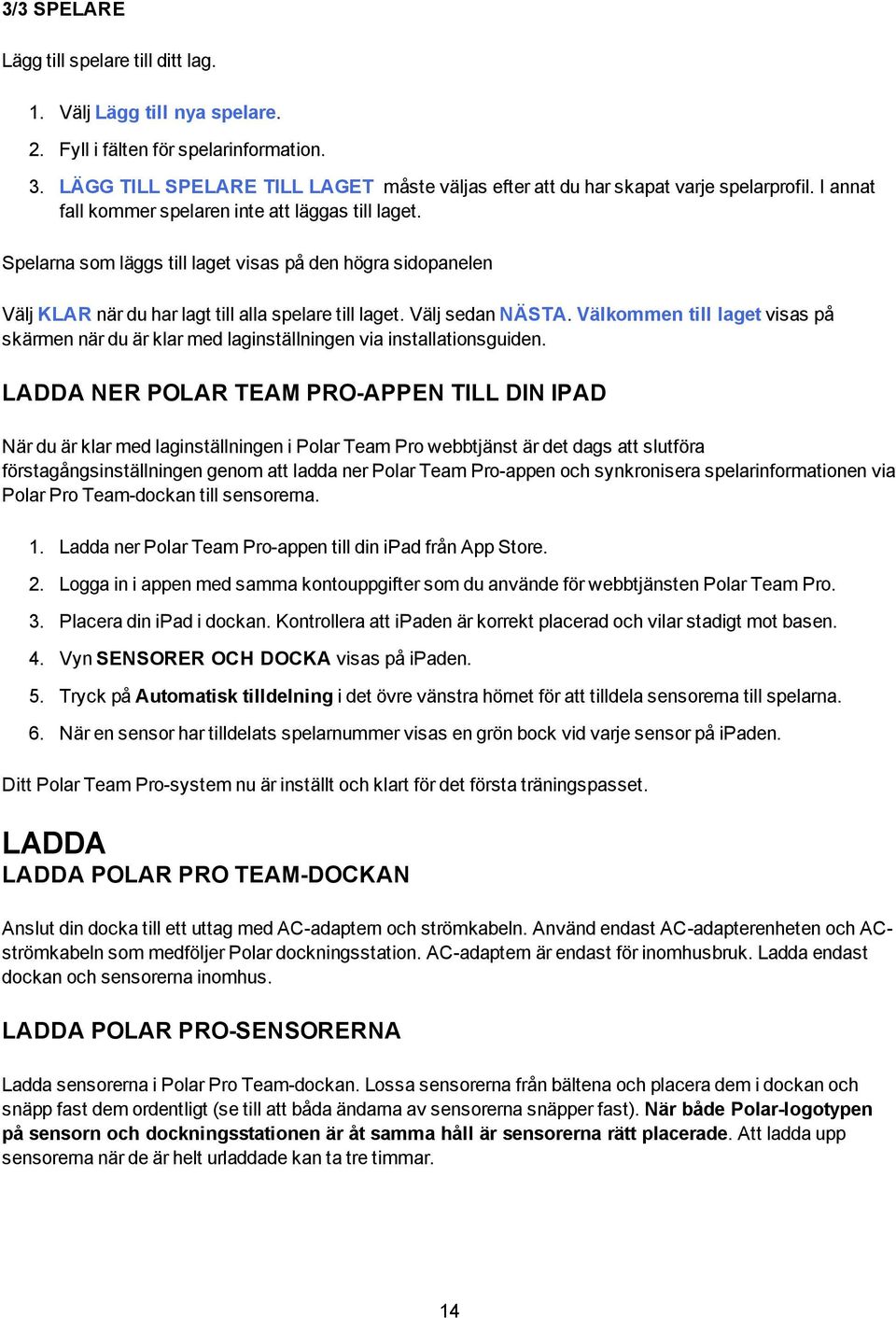 3/3 SPELARE

Lägg till spelare till ditt lag.

1. Välj Lägg till nya spelare.
2. Fyll i fälten för spelarinformation.
3. LÄGG TILL SPELARE TILL LAGET måste väljas efter att du har skapat varje spelarprofil. I annat fall kommer spelaren inte att läggas till laget.

Spelarna som läggs till laget visas på den högra sidopanelen

Välj KLAR när du har lagt till alla spelare till laget. Välj sedan NÄSTA. Välkommen till laget visas på skärmen när du är klar med laginställningen via installationsguiden.

LADDA NER POLAR TEAM PRO-APPEN TILL DIN IPAD

När du är klar med laginställningen i Polar Team Pro webbtjänst är det dags att slutföra förstagångsinställningen genom att ladda ner Polar Team Pro-appen och synkronisera spelarinformationen via Polar Pro Team-dockan till sensorerna.

1. Ladda ner Polar Team Pro-appen till din iPad från App Store.
2. Logga in i appen med samma kontouppgifter som du använde för webbtjänsten Polar Team Pro.
3. Placera din iPad i dockan. Kontrollera att iPaden är korrekt placerad och vilar stadigt mot basen.
4. Vyn SENSORER OCH DOCKA visas på iPaden.
5. Tryck på Automatisk tilldelning i det övre vänstra hörnet för att tilldela sensorerna till spelarna.
6. När en sensor har tilldelats spelarnummer visas en grön bock vid varje sensor på iPaden.

Ditt Polar Team Pro-system nu är inställt och klart för det första träningspasset.

LADDA
LADDA POLAR PRO TEAM-DOCKAN

Anslut din docka till ett uttag med AC-adaptern och strömkabeln. Använd endast AC-adapterenheten och AC-strömkabeln som medföljer Polar dockningsstation. AC-adaptern är endast för inomhusbruk. Ladda endast dockan och sensorerna inomhus.

LADDA POLAR PRO-SENSORERNA

Ladda sensorerna i Polar Pro Team-dockan. Lossa sensorerna från bältena och placera dem i dockan och snäpp fast dem ordentligt (se till att båda ändarna av sensorerna snäpper fast). När både Polar-logotypen på sensorn och dockningsstationen är åt samma håll är sensorerna rätt placerade. Att ladda upp sensorerna när de är helt urladdade kan ta tre timmar.

14